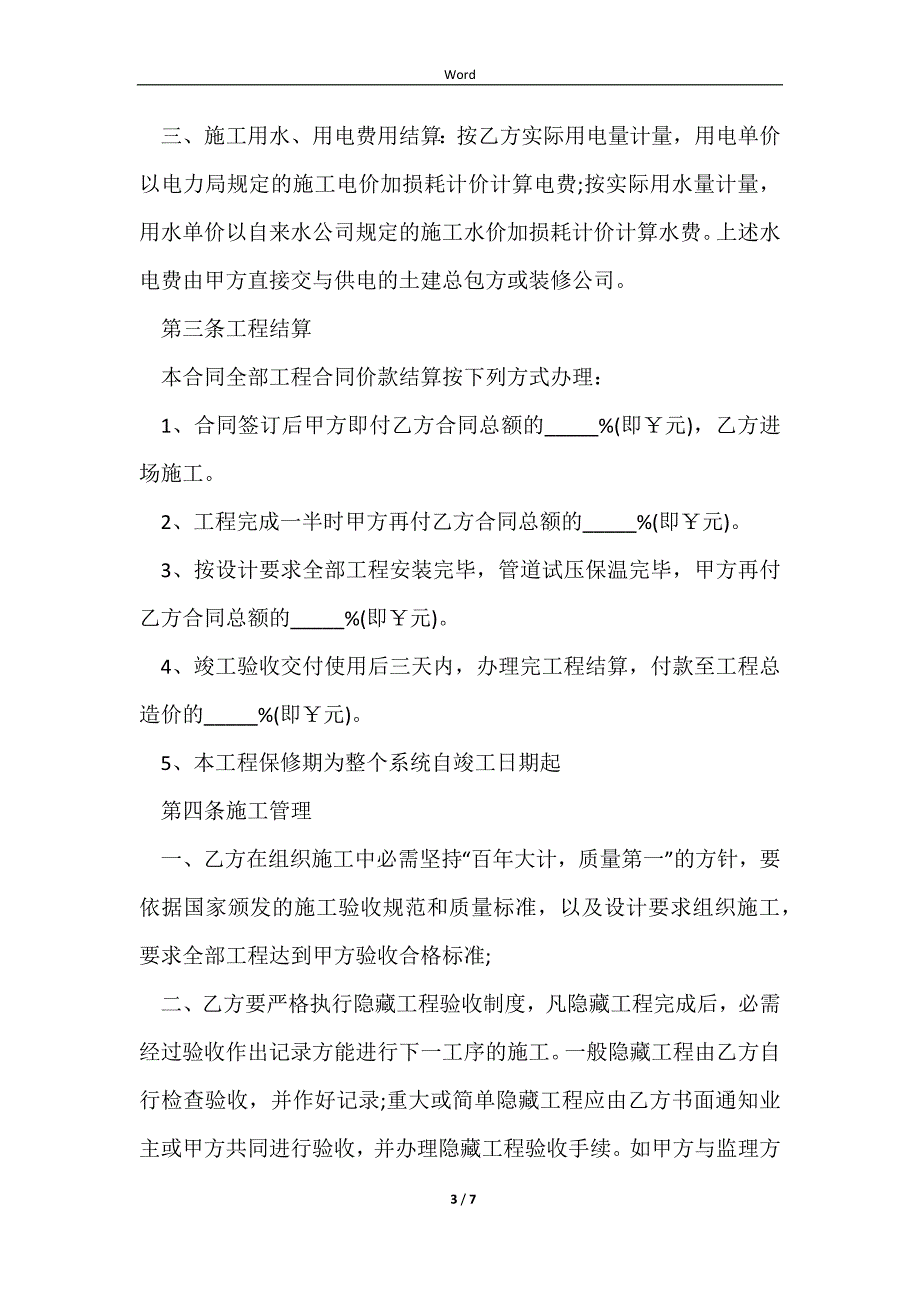 Word

三、施工用水、用电费用结算：按乙方实际用电量计量，用电单价以电力局规定的施工电价加损耗计价计算电费;按实际用水量计量，用水单价以自来水公司规定的施工水价加损耗计价计算水费。上述水电费由甲方直接交与供电的土建总包方或装修公司。

第三条工程结算

本合同全部工程合同价款结算按下列方式办理：

1、合同签订后甲方即付乙方合同总额的_____%(即￥元)，乙方进场施工。

2、工程完成一半时甲方再付乙方合同总额的_____%(即￥元)。

3、按设计要求全部工程安装完毕，管道试压保温完毕，甲方再付乙方合同总额的_____%(即￥元)。

4、竣工验收交付使用后三天内，办理完工程结算，付款至工程总造价的_____%(即￥元)。

5、本工程保修期为整个系统自竣工日期起

第四条施工管理

一、乙方在组织施工中必需坚持“百年大计，质量第一”的方针，要依据国家颁发的施工验收规范和质量标准，以及设计要求组织施工，要求全部工程达到甲方验收合格标准;

二、乙方要严格执行隐藏工程验收制度，凡隐藏工程完成后，必需经过验收作出记录方能进行下一工序的施工。一般隐藏工程由乙方自行检查验收，并作好记录;重大或简单隐藏工程应由乙方书面通知业主或甲方共同进行验收，并办理隐藏工程验收手续。如甲方与监理方

3 / 7